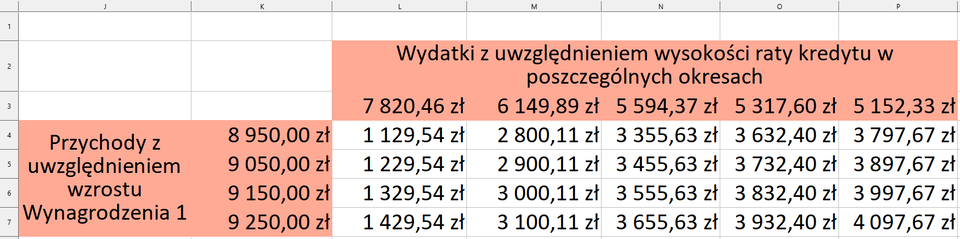 | | J | K | L | M | N | O | P |
|---|---|---|---|---|---|---|---|
| 1 | | | | | | | |
| 2 | | | Wydatki z uwzględnieniem wysokości raty kredytu w poszczególnych okresach | | | | |
| 3 | | | 7 820,46 zł | 6 149,89 zł | 5 594,37 zł | 5 317,60 zł | 5 152,33 zł |
| 4 | Przychody z uwzględnieniem wzrostu Wynagrodzenia 1 | 8 950,00 zł | 1 129,54 zł | 2 800,11 zł | 3 355,63 zł | 3 632,40 zł | 3 797,67 zł |
| 5 | | 9 050,00 zł | 1 229,54 zł | 2 900,11 zł | 3 455,63 zł | 3 732,40 zł | 3 897,67 zł |
| 6 | | 9 150,00 zł | 1 329,54 zł | 3 000,11 zł | 3 555,63 zł | 3 832,40 zł | 3 997,67 zł |
| 7 | | 9 250,00 zł | 1 429,54 zł | 3 100,11 zł | 3 655,63 zł | 3 932,40 zł | 4 097,67 zł |